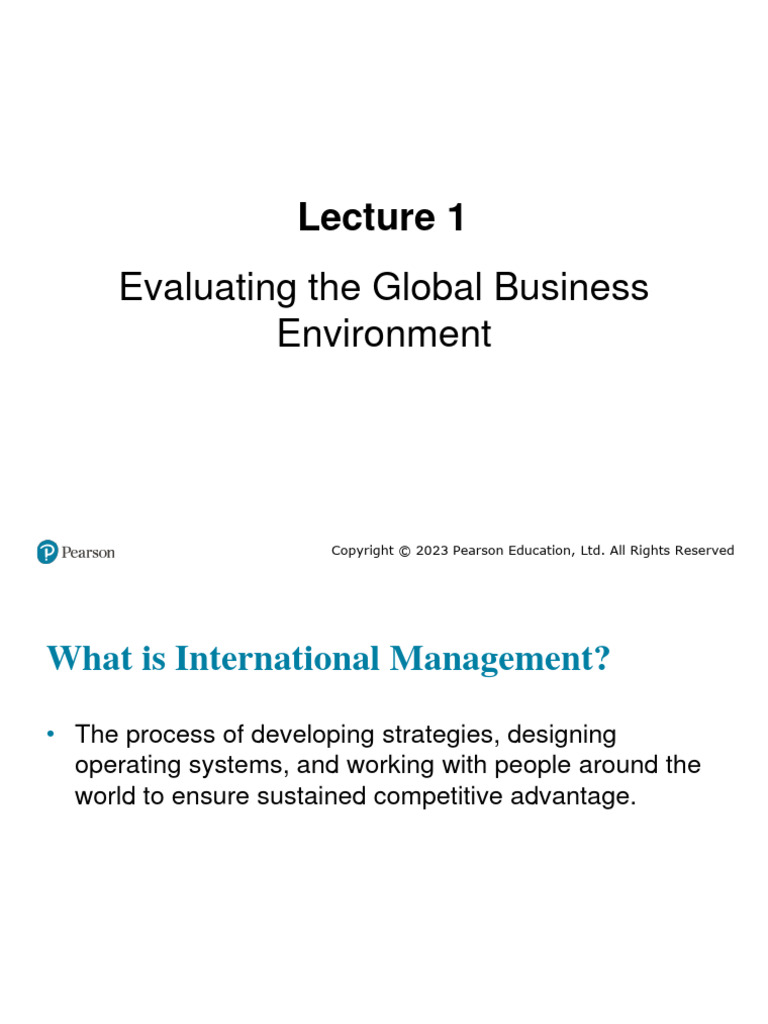 Lecture 1

Evaluating the Global Business Environment

Pearson

Copyright © 2023 Pearson Education, Ltd. All Rights Reserved

What is International Management?

• The process of developing strategies, designing operating systems, and working with people around the world to ensure sustained competitive advantage.